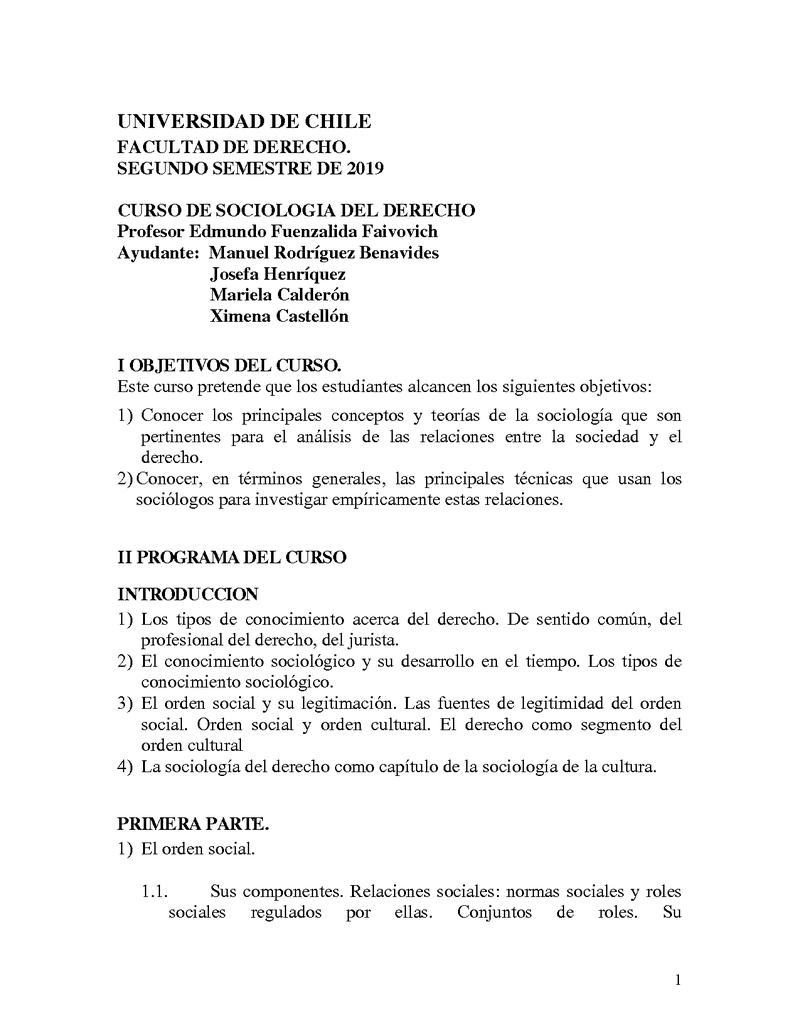 UNIVERSIDAD DE CHILE
FACULTAD DE DERECHO.
SEGUNDO SEMESTRE DE 2019

CURSO DE SOCIOLOGIA DEL DERECHO
Profesor Edmundo Fuenzalida Faivovich
Ayudante: Manuel Rodríguez Benavides
Josefa Henríquez
Mariela Calderón
Ximena Castellón

I OBJETIVOS DEL CURSO.
Este curso pretende que los estudiantes alcancen los siguientes objetivos:
1) Conocer los principales conceptos y teorías de la sociología que son pertinentes para el análisis de las relaciones entre la sociedad y el derecho.
2) Conocer, en términos generales, las principales técnicas que usan los sociólogos para investigar empíricamente estas relaciones.

II PROGRAMA DEL CURSO

INTRODUCCION
1) Los tipos de conocimiento acerca del derecho. De sentido común, del profesional del derecho, del jurista.
2) El conocimiento sociológico y su desarrollo en el tiempo. Los tipos de conocimiento sociológico.
3) El orden social y su legitimación. Las fuentes de legitimidad del orden social. Orden social y orden cultural. El derecho como segmento del orden cultural
4) La sociología del derecho como capítulo de la sociología de la cultura.

PRIMERA PARTE.
1) El orden social.

1.1. Sus componentes. Relaciones sociales: normas sociales y roles sociales regulados por ellas. Conjuntos de roles. Su

1